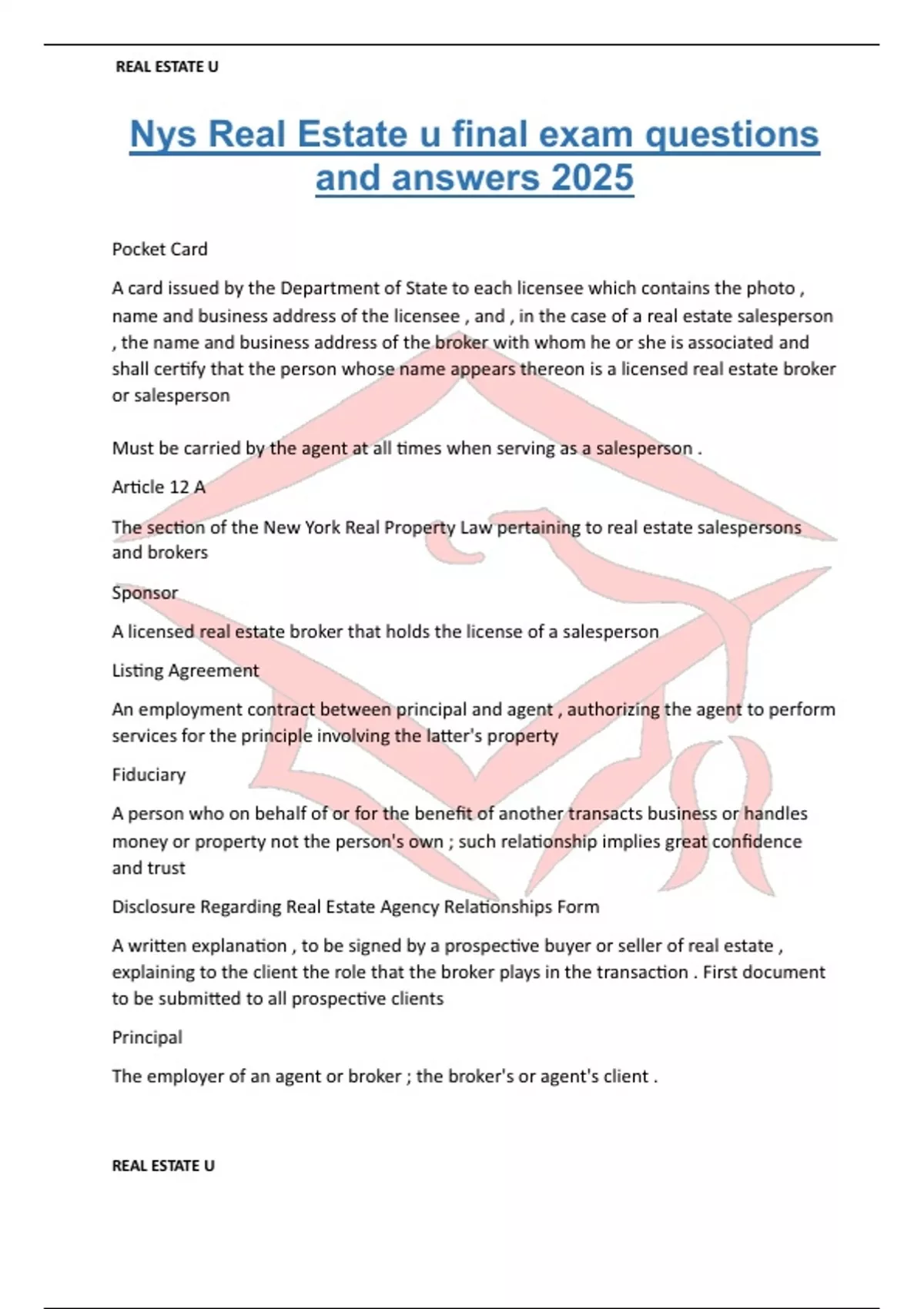 REAL ESTATE U

Nys Real Estate u final exam questions and answers 2025

Pocket Card

A card issued by the Department of State to each licensee which contains the photo , name and business address of the licensee , and , in the case of a real estate salesperson , the name and business address of the broker with whom he or she is associated and shall certify that the person whose name appears thereon is a licensed real estate broker or salesperson

Must be carried by the agent at all times when serving as a salesperson .

Article 12 A

The section of the New York Real Property Law pertaining to real estate salespersons and brokers

Sponsor

A licensed real estate broker that holds the license of a salesperson

Listing Agreement

An employment contract between principal and agent , authorizing the agent to perform services for the principle involving the latter's property

Fiduciary

A person who on behalf of or for the benefit of another transacts business or handles money or property not the person's own ; such relationship implies great confidence and trust

Disclosure Regarding Real Estate Agency Relationships Form

A written explanation , to be signed by a prospective buyer or seller of real estate , explaining to the client the role that the broker plays in the transaction . First document to be submitted to all prospective clients

Principal

The employer of an agent or broker ; the broker's or agent's client .

REAL ESTATE U